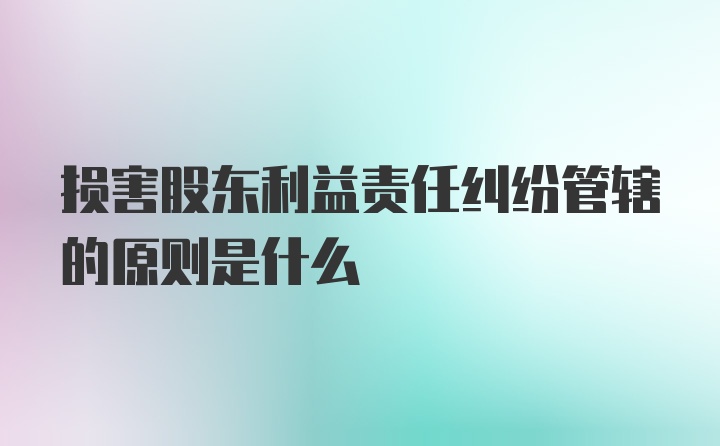 损害股东利益责任纠纷管辖的原则是什么